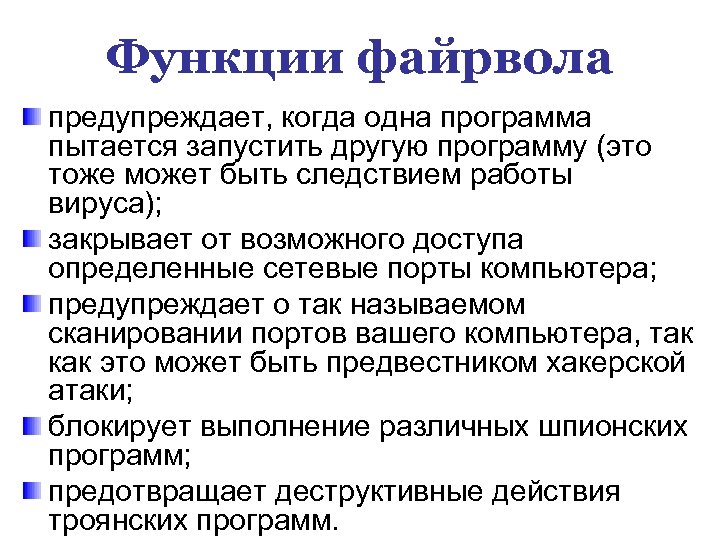 Функции файрвола

предупреждает, когда одна программа пытается запустить другую программу (это тоже может быть следствием работы вируса);

закрывает от возможного доступа определенные сетевые порты компьютера;

предупреждает о так называемом сканировании портов вашего компьютера, так как это может быть предвестником хакерской атаки;

блокирует выполнение различных шпионских программ;

предотвращает деструктивные действия троянских программ.